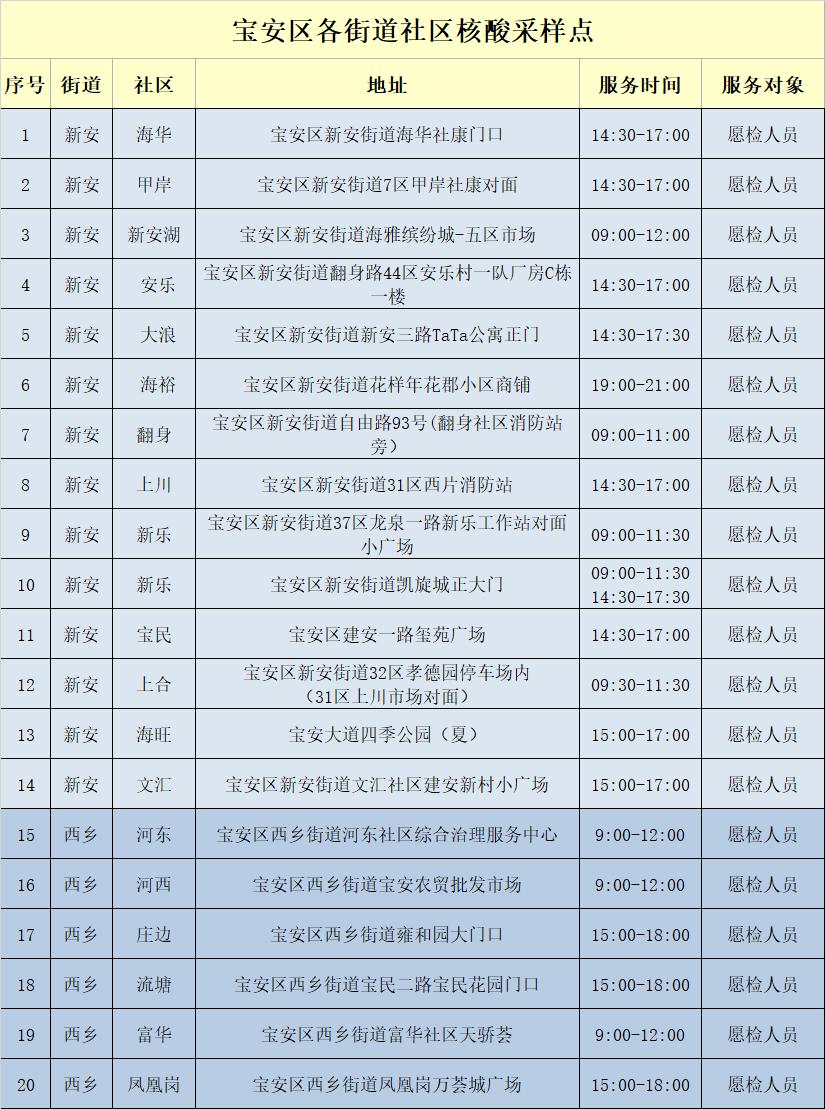 宝安区各街道社区核酸采样点

| 序号 | 街道 | 社区 | 地址 | 服务时间 | 服务对象 |
|---|---|---|---|---|---|
| 1 | 新安 | 海华 | 宝安区新安街道海华社康门口 | 14:30-17:00 | 愿检人员 |
| 2 | 新安 | 甲岸 | 宝安区新安街道7区甲岸社康对面 | 14:30-17:00 | 愿检人员 |
| 3 | 新安 | 新安湖 | 宝安区新安街道海雅缤纷城-五区市场 | 09:00-12:00 | 愿检人员 |
| 4 | 新安 | 安乐 | 宝安区新安街道翻身路44区安乐村一队厂房C栋一楼 | 14:30-17:00 | 愿检人员 |
| 5 | 新安 | 大浪 | 宝安区新安街道新安三路TaTa公寓正门 | 14:30-17:30 | 愿检人员 |
| 6 | 新安 | 海裕 | 宝安区新安街道花样年花郡小区商铺 | 19:00-21:00 | 愿检人员 |
| 7 | 新安 | 翻身 | 宝安区新安街道自由路93号(翻身社区消防站旁) | 09:00-11:00 | 愿检人员 |
| 8 | 新安 | 上川 | 宝安区新安街道31区西片消防站 | 14:30-17:00 | 愿检人员 |
| 9 | 新安 | 新乐 | 宝安区新安街道37区龙泉一路新乐工作站对面小广场 | 09:00-11:30 | 愿检人员 |
| 10 | 新安 | 新乐 | 宝安区新安街道凯旋城正大门 | 09:00-11:30 14:30-17:30 | 愿检人员 |
| 11 | 新安 | 宝民 | 宝安区建安一路玺苑广场 | 14:30-17:00 | 愿检人员 |
| 12 | 新安 | 上合 | 宝安区新安街道32区孝德园停车场内（31区上川市场对面） | 09:30-11:30 | 愿检人员 |
| 13 | 新安 | 海旺 | 宝安大道四季公园（夏） | 15:00-17:00 | 愿检人员 |
| 14 | 新安 | 文汇 | 宝安区新安街道文汇社区建安新村小广场 | 15:00-17:00 | 愿检人员 |
| 15 | 西乡 | 河东 | 宝安区西乡街道河东社区综合治理服务中心 | 9:00-12:00 | 愿检人员 |
| 16 | 西乡 | 河西 | 宝安区西乡街道宝安农贸批发市场 | 9:00-12:00 | 愿检人员 |
| 17 | 西乡 | 庄边 | 宝安区西乡街道雍和园大门口 | 15:00-18:00 | 愿检人员 |
| 18 | 西乡 | 流塘 | 宝安区西乡街道宝民二路宝民花园门口 | 15:00-18:00 | 愿检人员 |
| 19 | 西乡 | 富华 | 宝安区西乡街道富华社区天骄荟 | 9:00-12:00 | 愿检人员 |
| 20 | 西乡 | 凤凰岗 | 宝安区西乡街道凤凰岗万荟城广场 | 15:00-18:00 | 愿检人员 |